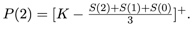 $P(2) = [K - \frac{S(2)+S(1)+S(0)}{3}]^+.$